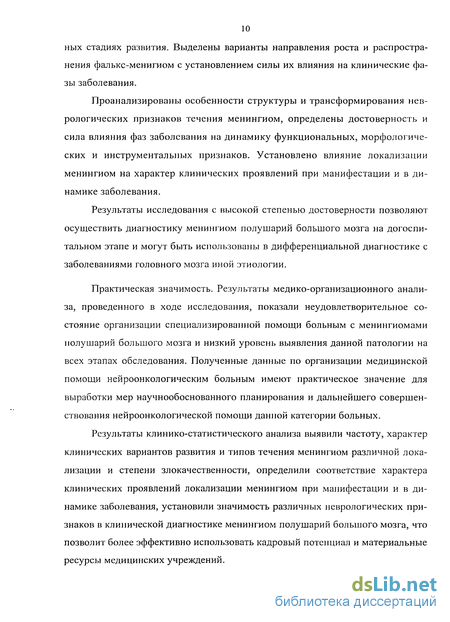 10

ных стадиях развития. Выделены варианты направления роста и распространения фалькс-менингиом с установлением силы их влияния на клинические фазы заболевания.

Проанализированы особенности структуры и трансформирования неврологических признаков течения менингиом, определены достоверность и сила влияния фаз заболевания на динамику функциональных, морфологических и инструментальных признаков. Установлено влияние локализации менингиом на характер клинических проявлений при манифестации и в динамике заболевания.

Результаты исследования с высокой степенью достоверности позволяют осуществить диагностику менингиом полушарий большого мозга на догоспитальном этапе и могут быть использованы в дифференциальной диагностике с заболеваниями головного мозга иной этиологии.

Практическая значимость. Результаты медико-организационного анализа, проведенного в ходе исследования, показали неудовлетворительное состояние организации специализированной помощи больным с менингиомами полушарий большого мозга и низкий уровень выявления данной патологии на всех этапах обследования. Полученные данные по организации медицинской помощи нейроонкологическим больным имеют практическое значение для выработки мер научнообоснованного планирования и дальнейшего совершенствования нейроонкологической помощи данной категории больных.

Результаты клинико-статистического анализа выявили частоту, характер клинических вариантов развития и типов течения менингиом различной локализации и степени злокачественности, определили соответствие характера клинических проявлений локализации менингиом при манифестации и в динамике заболевания, установили значимость различных неврологических признаков в клинической диагностике менингиом полушарий большого мозга, что позволит более эффективно использовать кадровый потенциал и материальные ресурсы медицинских учреждений.

dsLib.net
библиотека диссертаций